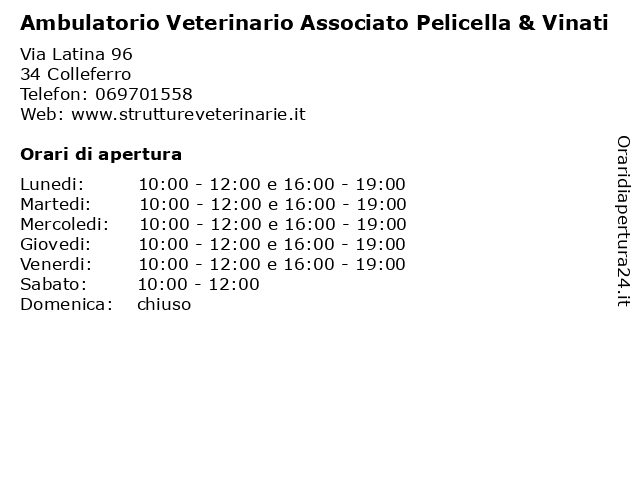 Ambulatorio Veterinario Associato Pelicella & Vinati

Via Latina 96
34 Colleferro
Telefon: 069701558
Web: www.struttureveterinarie.it

Orari di apertura

| | |
|---|---|
| Lunedi: | 10:00 - 12:00 e 16:00 - 19:00 |
| Martedi: | 10:00 - 12:00 e 16:00 - 19:00 |
| Mercoledi: | 10:00 - 12:00 e 16:00 - 19:00 |
| Giovedi: | 10:00 - 12:00 e 16:00 - 19:00 |
| Venerdi: | 10:00 - 12:00 e 16:00 - 19:00 |
| Sabato: | 10:00 - 12:00 |
| Domenica: | chiuso |

Oraridiapertura24.it